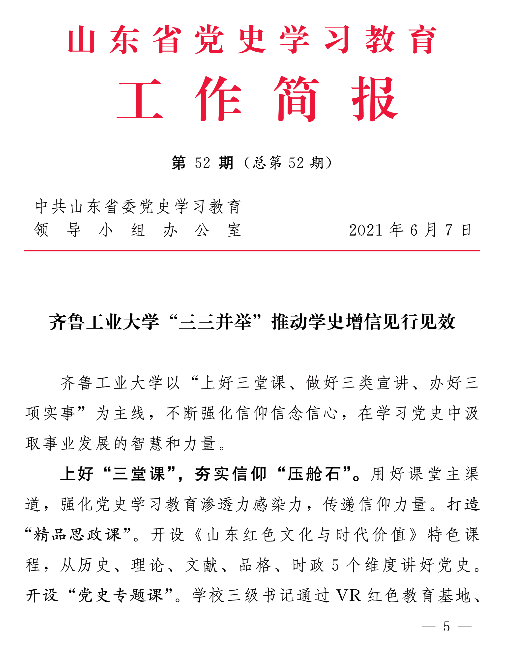 山东省党史学习教育

工作简报

第 52 期（总第 52 期）

中共山东省委党史学习教育
领导小组办公室

2021 年 6 月 7 日

齐鲁工业大学“三三并举”推动学史增信见行见效

齐鲁工业大学以“上好三堂课、做好三类宣讲、办好三项实事”为主线，不断强化信仰信念信心，在学习党史中汲取事业发展的智慧和力量。

上好“三堂课”，夯实信仰“压舱石”。用好课堂主渠道，强化党史学习教育渗透力感染力，传递信仰力量。打造“精品思政课”。开设《山东红色文化与时代价值》特色课程，从历史、理论、文献、品格、时政 5 个维度讲好党史。开设“党史专题课”。学校三级书记通过 VR 红色教育基地、

— 5 —